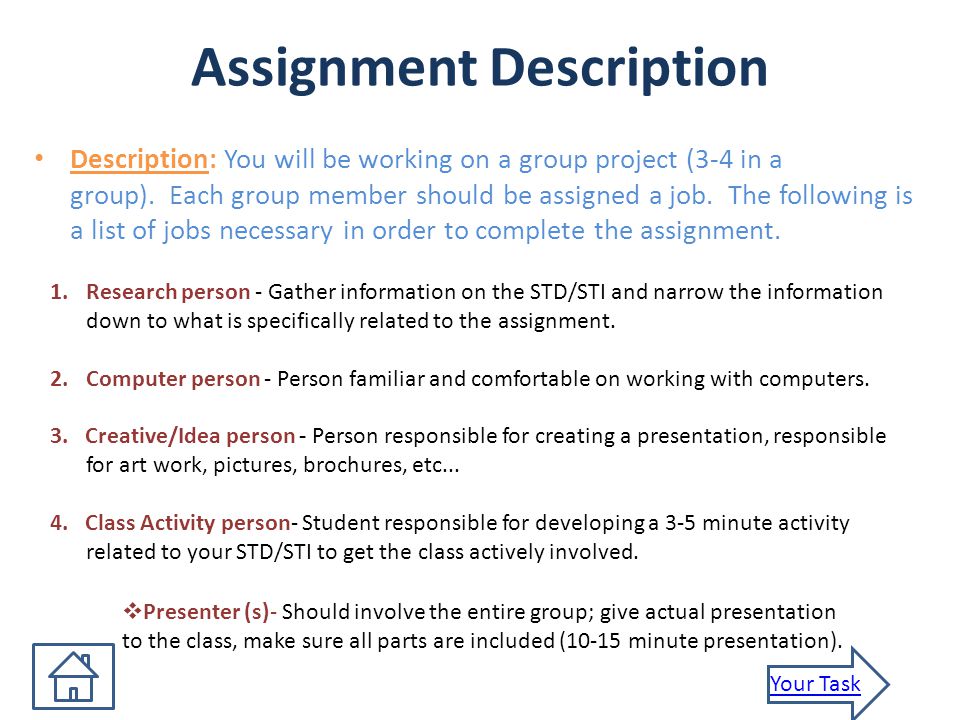 Assignment Description

• Description: You will be working on a group project (3-4 in a group). Each group member should be assigned a job. The following is a list of jobs necessary in order to complete the assignment.

1. Research person - Gather information on the STD/STI and narrow the information down to what is specifically related to the assignment.

2. Computer person - Person familiar and comfortable on working with computers.

3. Creative/Idea person - Person responsible for creating a presentation, responsible for art work, pictures, brochures, etc...

4. Class Activity person- Student responsible for developing a 3-5 minute activity related to your STD/STI to get the class actively involved.

❖Presenter (s)- Should involve the entire group; give actual presentation to the class, make sure all parts are included (10-15 minute presentation).

Your Task